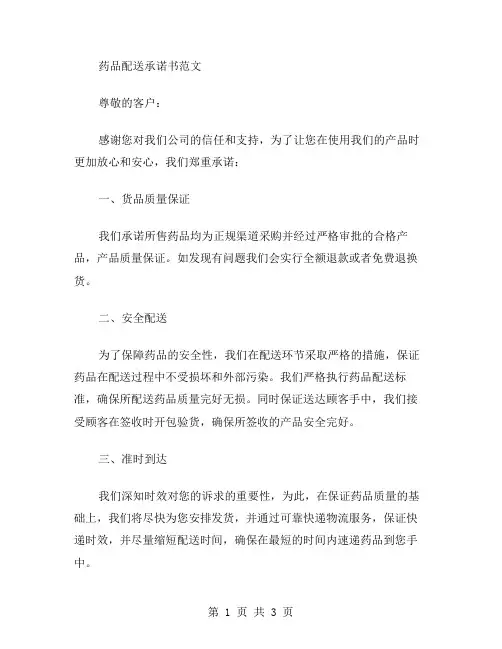 药品配送承诺书范文

尊敬的客户：

感谢您对我们公司的信任和支持，为了让您在使用我们的产品时更加放心和安心，我们郑重承诺：

一、货品质量保证

我们承诺所售药品均为正规渠道采购并经过严格审批的合格产品，产品质量保证。如发现有问题我们会实行全额退款或者免费退换货。

二、安全配送

为了保障药品的安全性，我们在配送环节采取严格的措施，保证药品在配送过程中不受损坏和外部污染。我们严格执行药品配送标准，确保所配送药品质量完好无损。同时保证送达顾客手中，我们接受顾客在签收时开包验货，确保所签收的产品安全完好。

三、准时到达

我们深知时效对您的诉求的重要性，为此，在保证药品质量的基础上，我们将尽快为您安排发货，并通过可靠快递物流服务，保证快递时效，并尽量缩短配送时间，确保在最短的时间内速递药品到您手中。

第 1 页 共 3 页